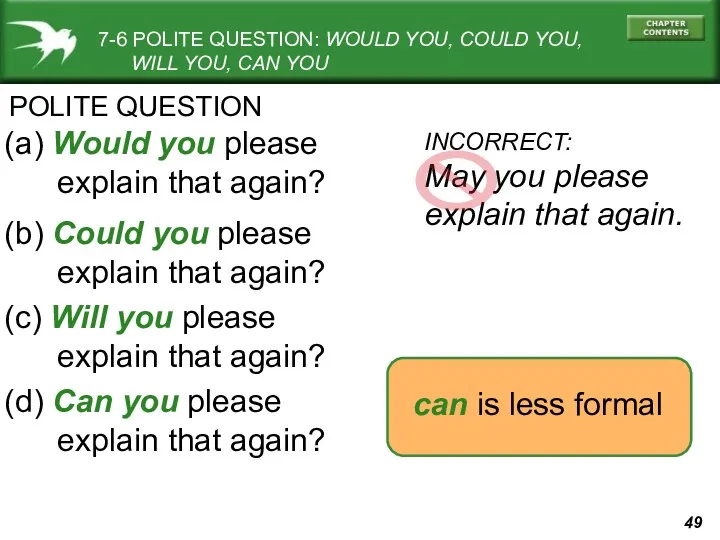 7-6 POLITE QUESTION: WOULD YOU, COULD YOU, WILL YOU, CAN YOU

CHAPTER CONTENTS

POLITE QUESTION

(a) Would you please explain that again?

(b) Could you please explain that again?

(c) Will you please explain that again?

(d) Can you please explain that again?

INCORRECT:
May you please explain that again.

can is less formal

49